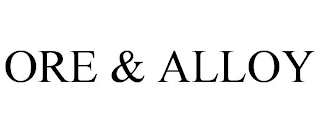 ORE & ALLOY